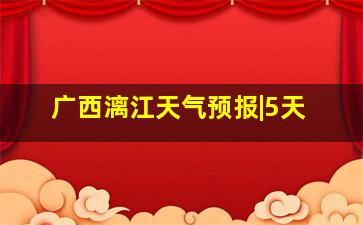 广西漓江天气预报|5天